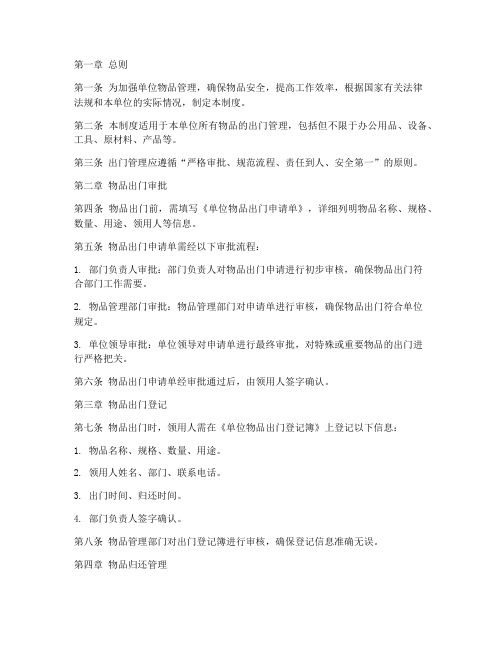 第一章 总则

第一条 为加强单位物品管理，确保物品安全，提高工作效率，根据国家有关法律法规和本单位的实际情况，制定本制度。

第二条 本制度适用于本单位所有物品的出门管理，包括但不限于办公用品、设备、工具、原材料、产品等。

第三条 出门管理应遵循“严格审批、规范流程、责任到人、安全第一”的原则。

第二章 物品出门审批

第四条 物品出门前，需填写《单位物品出门申请单》，详细列明物品名称、规格、数量、用途、领用人等信息。

第五条 物品出门申请单需经以下审批流程：

1. 部门负责人审批：部门负责人对物品出门申请进行初步审核，确保物品出门符合部门工作需要。

2. 物品管理部门审批：物品管理部门对申请单进行审核，确保物品出门符合单位规定。

3. 单位领导审批：单位领导对申请单进行最终审批，对特殊或重要物品的出门进行严格把关。

第六条 物品出门申请单经审批通过后，由领用人签字确认。

第三章 物品出门登记

第七条 物品出门时，领用人需在《单位物品出门登记簿》上登记以下信息：

1. 物品名称、规格、数量、用途。

2. 领用人姓名、部门、联系电话。

3. 出门时间、归还时间。

4. 部门负责人签字确认。

第八条 物品管理部门对出门登记簿进行审核，确保登记信息准确无误。

第四章 物品归还管理